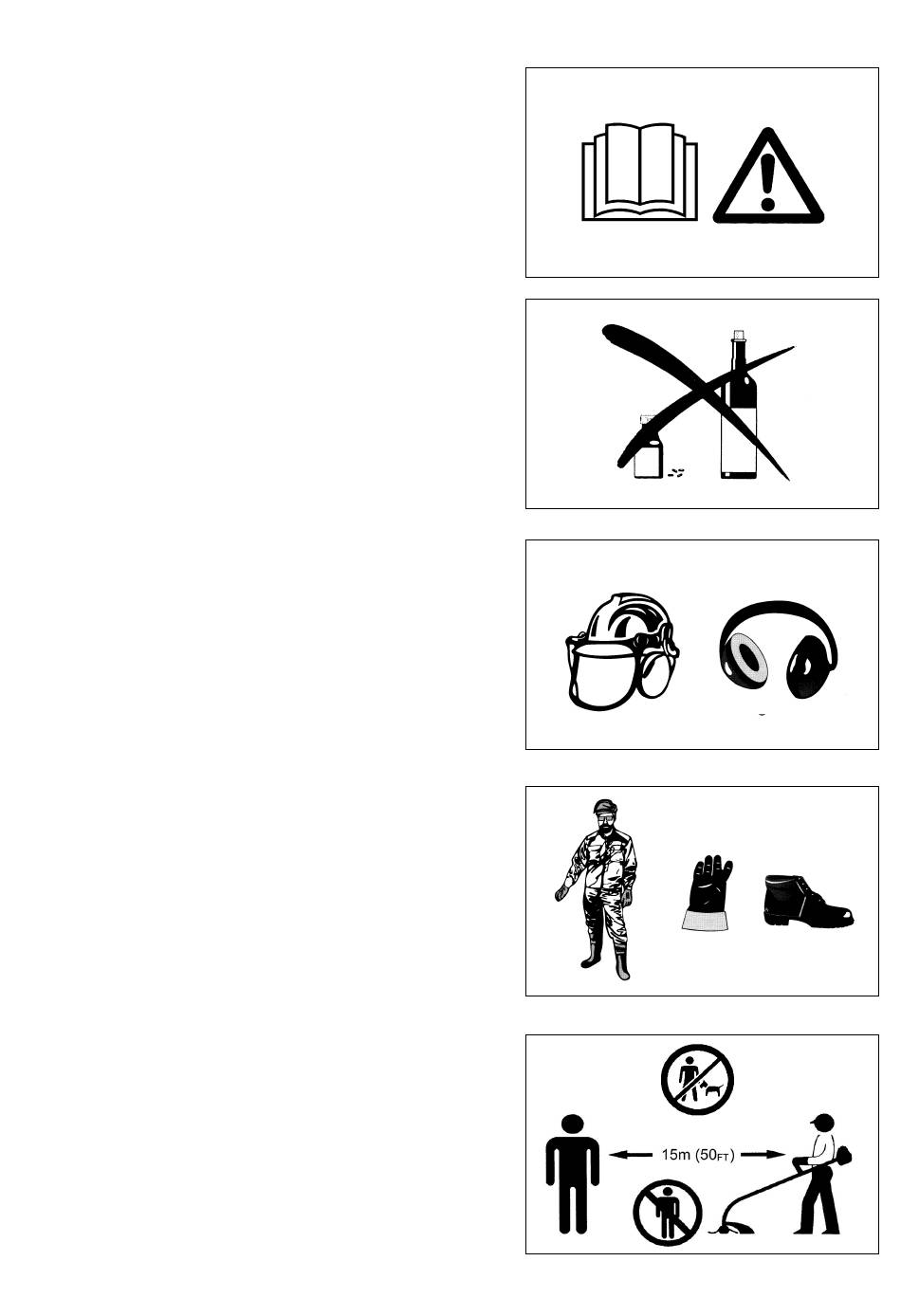 15m (50FT)